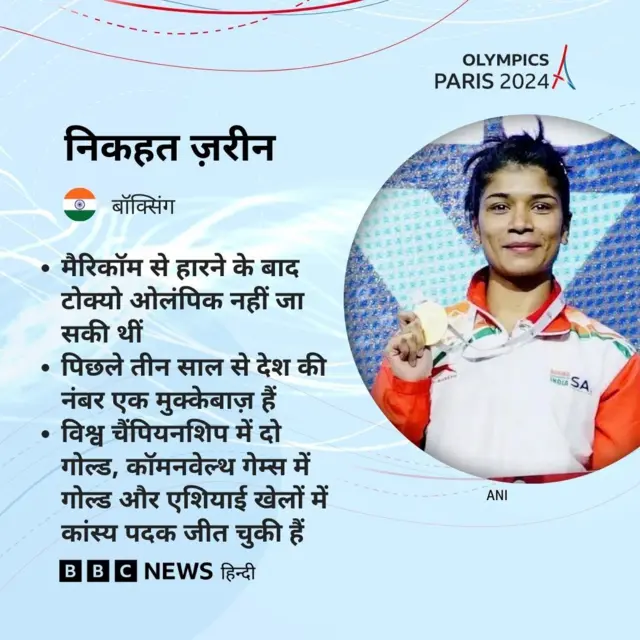 OLYMPICS
PARIS 2024

निकहत ज़रीन

बॉक्सिंग

• मैरिकॉम से हारने के बाद टोक्यो ओलंपिक नहीं जा सकी थीं
• पिछले तीन साल से देश की नंबर एक मुक्केबाज़ हैं
• विश्व चैंपियनशिप में दो गोल्ड, कॉमनवेल्थ गेम्स में गोल्ड और एशियाई खेलों में कांस्य पदक जीत चुकी हैं

ANI

BBC NEWS हिन्दी